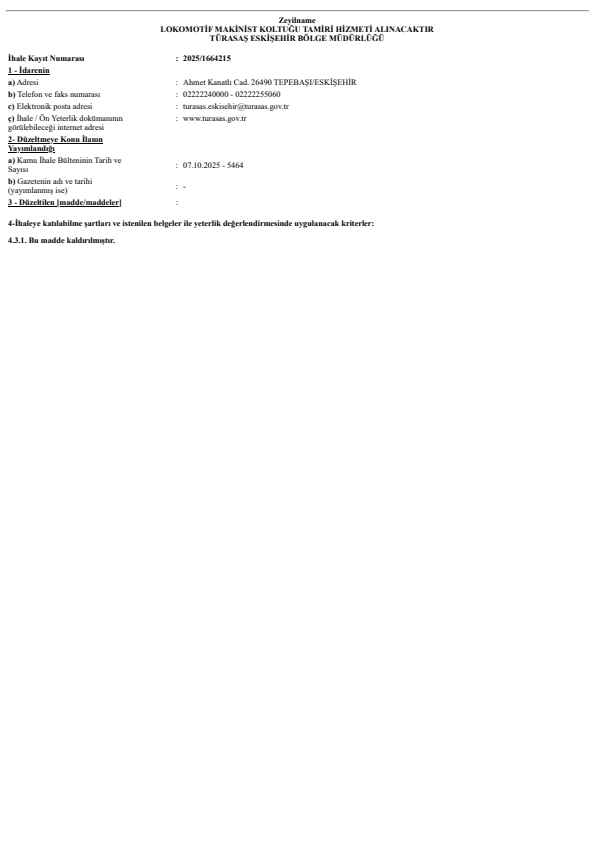 Zeyilname
LOKOMOTİF MAKİNİST KOLTUĞU TAMİRİ HİZMETİ ALINACAKTIR
TÜRASAŞ ESKİŞEHİR BÖLGE MÜDÜRLÜĞÜ

İhale Kayıt Numarası : 2025/1664215

1 - İdarenin
a) Adresi : Ahmet Kanatlı Cad. 26490 TEPEBAŞI/ESKİŞEHİR
b) Telefon ve faks numarası : 02222240000 - 02222255060
c) Elektronik posta adresi : turasas.eskisehir@turasas.gov.tr
ç) İhale / Ön Yeterlik dokümanının görülebileceği internet adresi : www.turasas.gov.tr

2- Düzeltmeye Konu İlanın Yayımlandığı
a) Kamu İhale Bülteninin Tarih ve Sayısı : 07.10.2025 - 5464
b) Gazetenin adı ve tarihi (yayımlanmış ise) : -

3 - Düzeltilen [madde/maddeler] :

4-İhaleye katılabilme şartları ve istenilen belgeler ile yeterlik değerlendirmesinde uygulanacak kriterler:

4.3.1. Bu madde kaldırılmıştır.